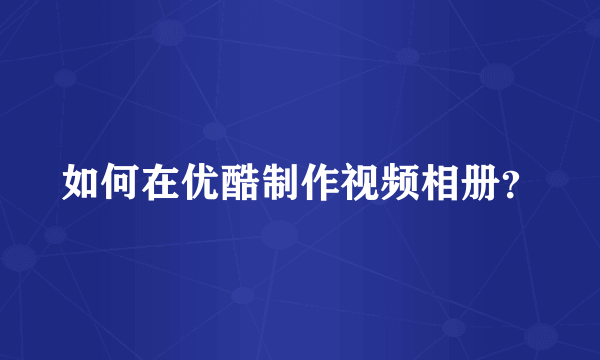 如何在优酷制作视频相册?